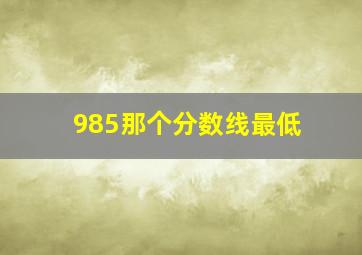 985那个分数线最低